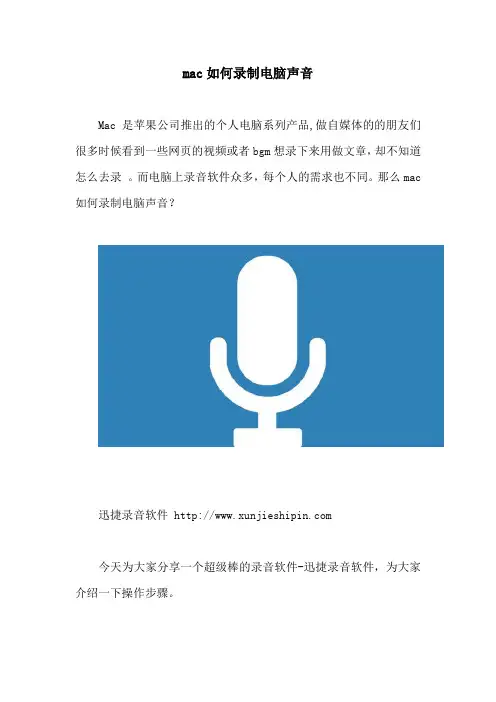 mac 如何录制电脑声音

Mac 是苹果公司推出的个人电脑系列产品,做自媒体的的朋友们很多时候看到一些网页的视频或者 bgm 想录下来用做文章，却不知道怎么去录 。而电脑上录音软件众多，每个人的需求也不同。那么 mac 如何录制电脑声音？

迅捷录音软件 http://www.xunjieshipin.com

今天为大家分享一个超级棒的录音软件-迅捷录音软件，为大家介绍一下操作步骤。